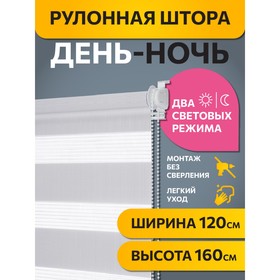 РУЛОННАЯ ШТОРА

ДЕНЬ-НОЧЬ

ДВА СВЕТОВЫХ РЕЖИМА

МОНТАЖ БЕЗ СВЕРЛЕНИЯ

ЛЕГКИЙ УХОД

ШИРИНА 120см

ВЫСОТА 160см